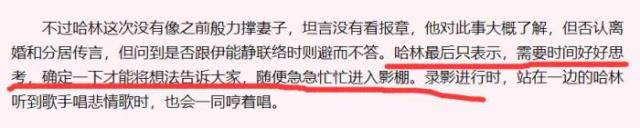 不过哈林这次没有像之前般力撑妻子，坦言没有看报章，他对此事大概了解，但否认离婚和分居传言，但问到是否跟伊能静联络时则避而不答。哈林最后只表示，需要时间好好思考，确定一下才能将想法告诉大家，随便急急忙忙进入影棚。录影进行时，站在一边的哈林听到歌手唱悲情歌时，也会一同哼着唱。